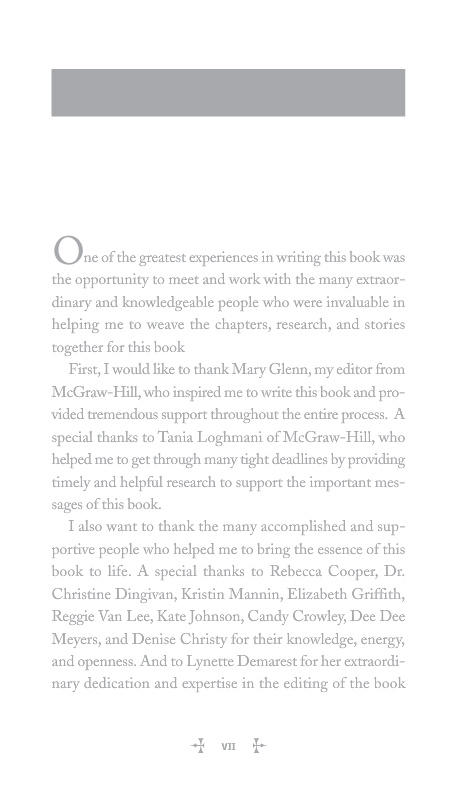 One of the greatest experiences in writing this book was the opportunity to meet and work with the many extraordinary and knowledgeable people who were invaluable in helping me to weave the chapters, research, and stories together for this book

First, I would like to thank Mary Glenn, my editor from McGraw-Hill, who inspired me to write this book and provided tremendous support throughout the entire process. A special thanks to Tania Loghmani of McGraw-Hill, who helped me to get through many tight deadlines by providing timely and helpful research to support the important messages of this book.

I also want to thank the many accomplished and supportive people who helped me to bring the essence of this book to life. A special thanks to Rebecca Cooper, Dr. Christine Dingivan, Kristin Mannin, Elizabeth Griffith, Reggie Van Lee, Kate Johnson, Candy Crowley, Dee Dee Meyers, and Denise Christy for their knowledge, energy, and openness. And to Lynette Demarest for her extraordinary dedication and expertise in the editing of the book

VII